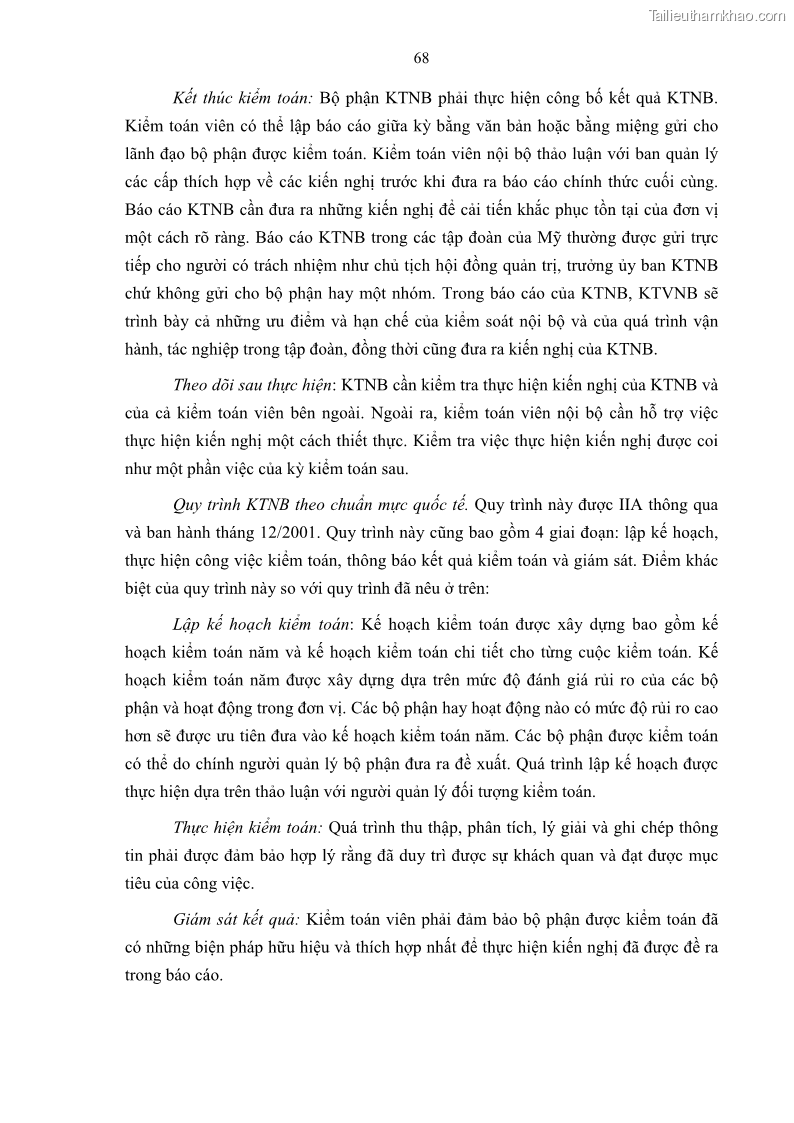 Tailieuthamkhao.com

68

Kết thúc kiểm toán: Bộ phận KTNB phải thực hiện công bố kết quả KTNB. Kiểm toán viên có thể lập báo cáo giữa kỳ bằng văn bản hoặc bằng miệng gửi cho lãnh đạo bộ phận được kiểm toán. Kiểm toán viên nội bộ thảo luận với ban quản lý các cấp thích hợp về các kiến nghị trước khi đưa ra báo cáo chính thức cuối cùng. Báo cáo KTNB cần đưa ra những kiến nghị để cải tiến khắc phục tồn tại của đơn vị một cách rõ ràng. Báo cáo KTNB trong các tập đoàn của Mỹ thường được gửi trực tiếp cho người có trách nhiệm như chủ tịch hội đồng quản trị, trưởng ủy ban KTNB chứ không gửi cho bộ phận hay một nhóm. Trong báo cáo của KTNB, KTVNB sẽ trình bày cả những ưu điểm và hạn chế của kiểm soát nội bộ và của quá trình vận hành, tác nghiệp trong tập đoàn, đồng thời cũng đưa ra kiến nghị của KTNB.

Theo dõi sau thực hiện: KTNB cần kiểm tra thực hiện kiến nghị của KTNB và của cả kiểm toán viên bên ngoài. Ngoài ra, kiểm toán viên nội bộ cần hỗ trợ việc thực hiện kiến nghị một cách thiết thực. Kiểm tra việc thực hiện kiến nghị được coi như một phần việc của kỳ kiểm toán sau.

Quy trình KTNB theo chuẩn mực quốc tế. Quy trình này được IIA thông qua và ban hành tháng 12/2001. Quy trình này cũng bao gồm 4 giai đoạn: lập kế hoạch, thực hiện công việc kiểm toán, thông báo kết quả kiểm toán và giám sát. Điểm khác biệt của quy trình này so với quy trình đã nêu ở trên:

Lập kế hoạch kiểm toán: Kế hoạch kiểm toán được xây dựng bao gồm kế hoạch kiểm toán năm và kế hoạch kiểm toán chi tiết cho từng cuộc kiểm toán. Kế hoạch kiểm toán năm được xây dựng dựa trên mức độ đánh giá rủi ro của các bộ phận và hoạt động trong đơn vị. Các bộ phận hay hoạt động nào có mức độ rủi ro cao hơn sẽ được ưu tiên đưa vào kế hoạch kiểm toán năm. Các bộ phận được kiểm toán có thể do chính người quản lý bộ phận đưa ra đề xuất. Quá trình lập kế hoạch được thực hiện dựa trên thảo luận với người quản lý đối tượng kiểm toán.

Thực hiện kiểm toán: Quá trình thu thập, phân tích, lý giải và ghi chép thông tin phải được đảm bảo hợp lý rằng đã duy trì được sự khách quan và đạt được mục tiêu của công việc.

Giám sát kết quả: Kiểm toán viên phải đảm bảo bộ phận được kiểm toán đã có những biện pháp hữu hiệu và thích hợp nhất để thực hiện kiến nghị đã được đề ra trong báo cáo.